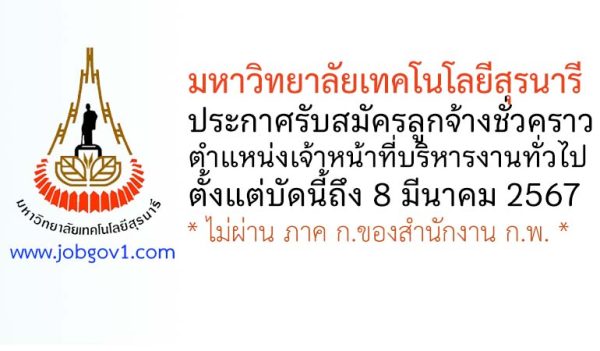 มหาวิทยาลัยเทคโนโลยีสุรนารี

www.jobgov1.com

มหาวิทยาลัยเทคโนโลยีสุรนารี
ประกาศรับสมัครลูกจ้างชั่วคราว
ตำแหน่งเจ้าหน้าที่บริหารงานทั่วไป
ตั้งแต่บัดนี้ถึง 8 มีนาคม 2567
* ไม่ผ่าน ภาค ก.ของสำนักงาน ก.พ. *